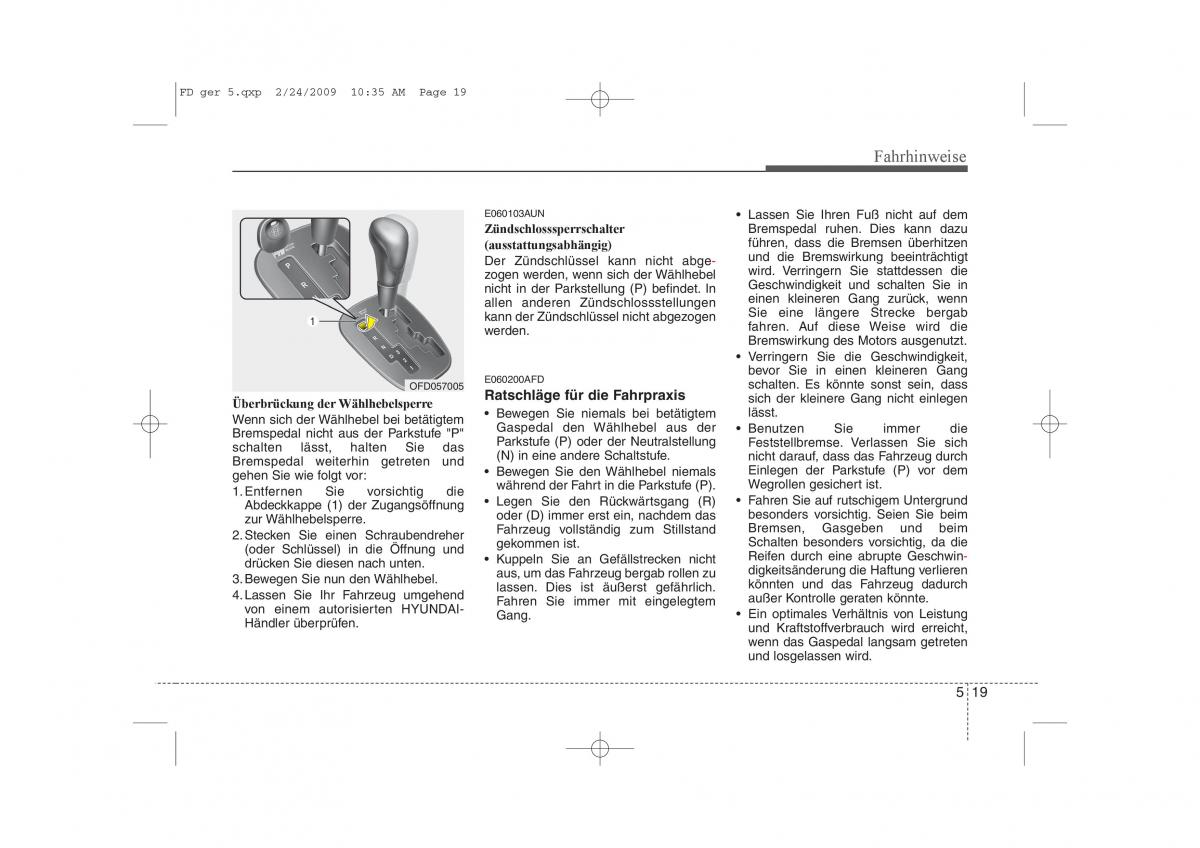 FD ger 5.qxp 2/24/2009 10:35 AM Page 19

Fahrhinweise

P
R
1

OFD057005

Überbrückung der Wählhebelsperre
Wenn sich der Wählhebel bei betätigtem Bremspedal nicht aus der Parkstufe "P" schalten lässt, halten Sie das Bremspedal weiterhin getreten und gehen Sie wie folgt vor:
1. Entfernen Sie vorsichtig die Abdeckkappe (1) der Zugangsöffnung zur Wählhebelsperre.
2. Stecken Sie einen Schraubendreher (oder Schlüssel) in die Öffnung und drücken Sie diesen nach unten.
3. Bewegen Sie nun den Wählhebel.
4. Lassen Sie Ihr Fahrzeug umgehend von einem autorisierten HYUNDAI-Händler überprüfen.

E060103AUN
Zündschlosssperrschalter (ausstattungsabhängig)
Der Zündschlüssel kann nicht abgezogen werden, wenn sich der Wählhebel nicht in der Parkstellung (P) befindet. In allen anderen Zündschlossstellungen kann der Zündschlüssel nicht abgezogen werden.

E060200AFD
Ratschläge für die Fahrpraxis
• Bewegen Sie niemals bei betätigtem Gaspedal den Wählhebel aus der Parkstufe (P) oder der Neutralstellung (N) in eine andere Schaltstufe.
• Bewegen Sie den Wählhebel niemals während der Fahrt in die Parkstufe (P).
• Legen Sie den Rückwärtsgang (R) oder (D) immer erst ein, nachdem das Fahrzeug vollständig zum Stillstand gekommen ist.
• Kuppeln Sie an Gefällstrecken nicht aus, um das Fahrzeug bergab rollen zu lassen. Dies ist äußerst gefährlich. Fahren Sie immer mit eingelegtem Gang.

• Lassen Sie Ihren Fuß nicht auf dem Bremspedal ruhen. Dies kann dazu führen, dass die Bremsen überhitzen und die Bremswirkung beeinträchtigt wird. Verringern Sie stattdessen die Geschwindigkeit und schalten Sie in einen kleineren Gang zurück, wenn Sie eine längere Strecke bergab fahren. Auf diese Weise wird die Bremswirkung des Motors ausgenutzt.
• Verringern Sie die Geschwindigkeit, bevor Sie in einen kleineren Gang schalten. Es könnte sonst sein, dass sich der kleinere Gang nicht einlegen lässt.
• Benutzen Sie immer die Feststellbremse. Verlassen Sie sich nicht darauf, dass das Fahrzeug durch Einlegen der Parkstufe (P) vor dem Wegrollen gesichert ist.
• Fahren Sie auf rutschigem Untergrund besonders vorsichtig. Seien Sie beim Bremsen, Gasgeben und beim Schalten besonders vorsichtig, da die Reifen durch eine abrupte Geschwindigkeitsänderung die Haftung verlieren könnten und das Fahrzeug dadurch außer Kontrolle geraten könnte.
• Ein optimales Verhältnis von Leistung und Kraftstoffverbrauch wird erreicht, wenn das Gaspedal langsam getreten und losgelassen wird.

5 19